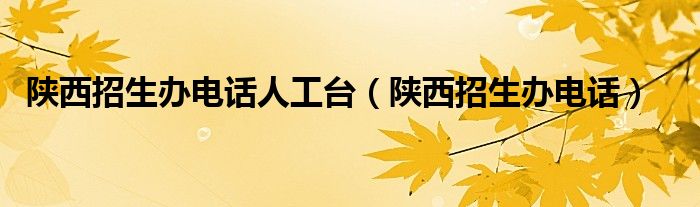 陕西招生办电话人工台（陕西招生办电话）